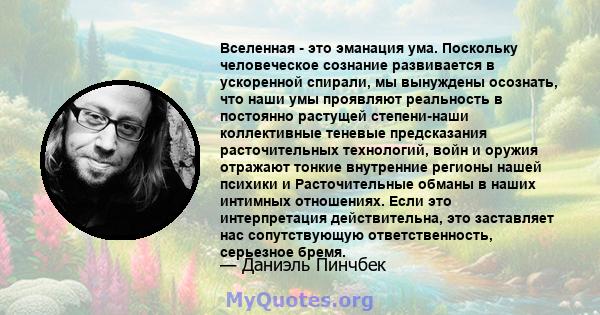 Вселенная - это эманация ума. Поскольку человеческое сознание развивается в ускоренной спирали, мы вынуждены осознать, что наши умы проявляют реальность в постоянно растущей степени-наши коллективные теневые предсказания расточительных технологий, войн и оружия отражают тонкие внутренние регионы нашей психики и Расточительные обманы в наших интимных отношениях. Если это интерпретация действительна, это заставляет нас сопутствующую ответственность, серьезное бремя.
— Даниэль Пинчбек

MyQuotes.org